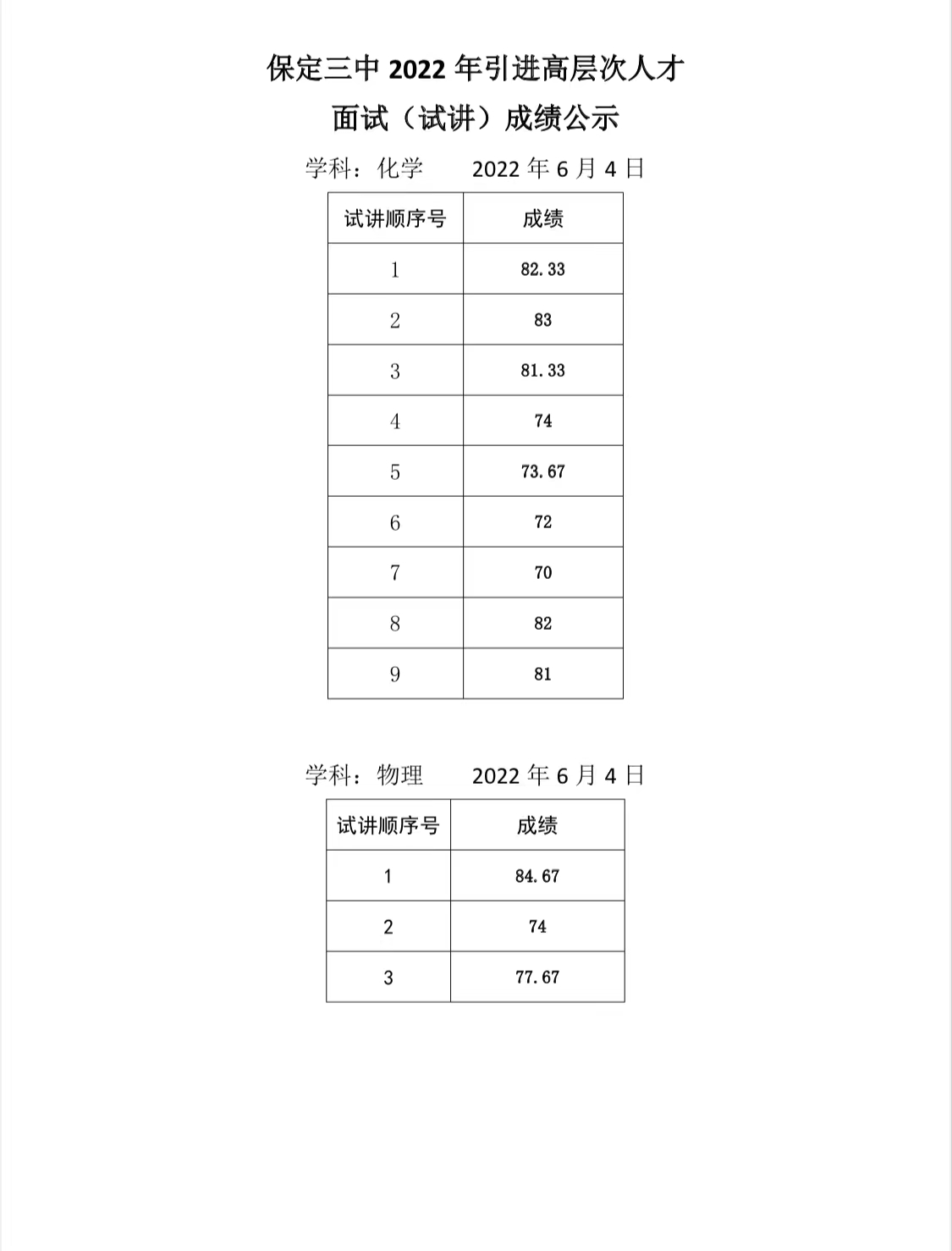 保定三中 2022 年引进高层次人才
面试（试讲）成绩公示

学科：化学　　2022 年 6 月 4 日

| 试讲顺序号 | 成绩 |
|---|---|
| 1 | 82.33 |
| 2 | 83 |
| 3 | 81.33 |
| 4 | 74 |
| 5 | 73.67 |
| 6 | 72 |
| 7 | 70 |
| 8 | 82 |
| 9 | 81 |

学科：物理　　2022 年 6 月 4 日

| 试讲顺序号 | 成绩 |
|---|---|
| 1 | 84.67 |
| 2 | 74 |
| 3 | 77.67 |